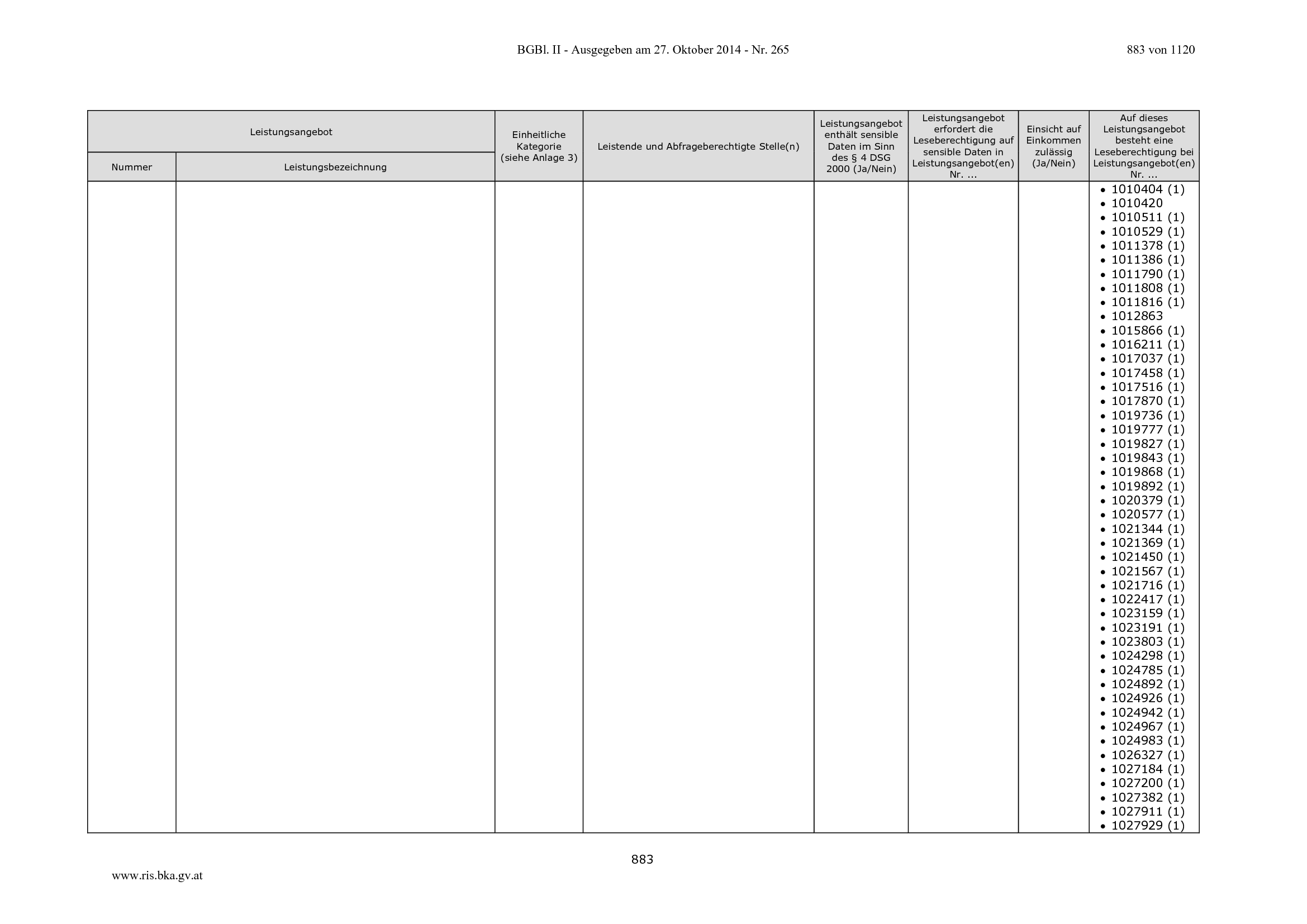 BGBl. II - Ausgegeben am 27. Oktober 2014 - Nr. 265

883 von 1120

| Leistungsangebot | | Einheitliche Kategorie (siehe Anlage 3) | Leistende und Abfrageberechtigte Stelle(n) | Leistungsangebot enthält sensible Daten im Sinn des § 4 DSG 2000 (Ja/Nein) | Leistungsangebot erfordert die Leseberechtigung auf sensible Daten in Leistungsangebot(en) Nr. ... | Einsicht auf Einkommen zulässig (Ja/Nein) | Auf dieses Leistungsangebot besteht eine Leseberechtigung bei Leistungsangebot(en) Nr. ... |
|---|---|---|---|---|---|---|---|
| Nummer | Leistungsbezeichnung | | | | | | |
| | | | | | | | • 1010404 (1) • 1010420 • 1010511 (1) • 1010529 (1) • 1011378 (1) • 1011386 (1) • 1011790 (1) • 1011808 (1) • 1011816 (1) • 1012863 • 1015866 (1) • 1016211 (1) • 1017037 (1) • 1017458 (1) • 1017516 (1) • 1017870 (1) • 1019736 (1) • 1019777 (1) • 1019827 (1) • 1019843 (1) • 1019868 (1) • 1019892 (1) • 1020379 (1) • 1020577 (1) • 1021344 (1) • 1021369 (1) • 1021450 (1) • 1021567 (1) • 1021716 (1) • 1022417 (1) • 1023159 (1) • 1023191 (1) • 1023803 (1) • 1024298 (1) • 1024785 (1) • 1024892 (1) • 1024926 (1) • 1024942 (1) • 1024967 (1) • 1024983 (1) • 1026327 (1) • 1027184 (1) • 1027200 (1) • 1027382 (1) • 1027911 (1) • 1027929 (1) |

883

www.ris.bka.gv.at